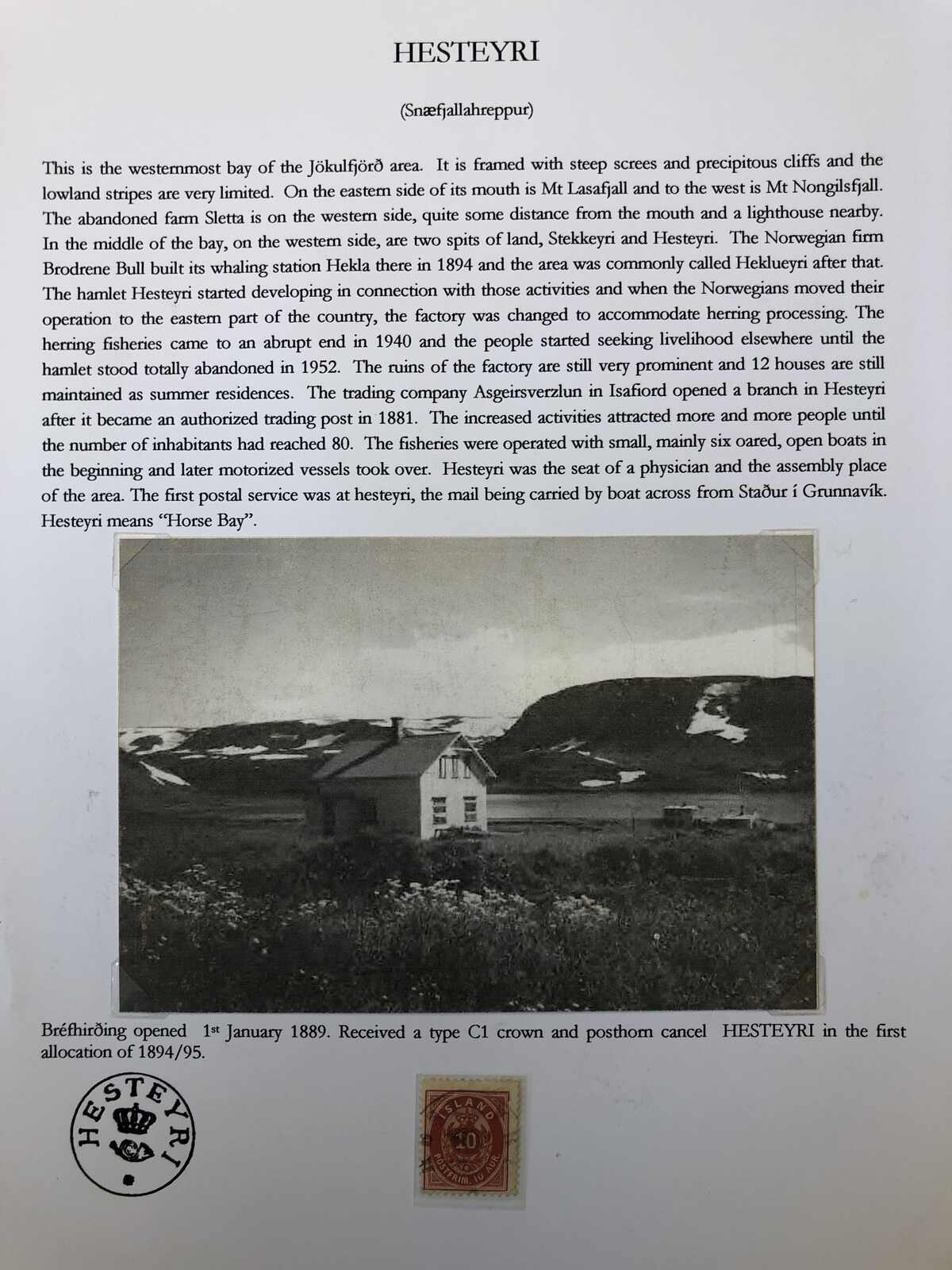 HESTEYRI

(Snæfjallahreppur)

This is the westernmost bay of the Jökulfjörð area. It is framed with steep screes and precipitous cliffs and the lowland stripes are very limited. On the eastern side of its mouth is Mt Lasafjall and to the west is Mt Nongilsfjall. The abandoned farm Sletta is on the western side, quite some distance from the mouth and a lighthouse nearby. In the middle of the bay, on the western side, are two spits of land, Stekkeyri and Hesteyri. The Norwegian firm Brodrene Bull built its whaling station Hekla there in 1894 and the area was commonly called Heklueyri after that. The hamlet Hesteyri started developing in connection with those activities and when the Norwegians moved their operation to the eastern part of the country, the factory was changed to accommodate herring processing. The herring fisheries came to an abrupt end in 1940 and the people started seeking livelihood elsewhere until the hamlet stood totally abandoned in 1952. The ruins of the factory are still very prominent and 12 houses are still maintained as summer residences. The trading company Asgeirsverzlun in Isafiord opened a branch in Hesteyri after it became an authorized trading post in 1881. The increased activities attracted more and more people until the number of inhabitants had reached 80. The fisheries were operated with small, mainly six oared, open boats in the beginning and later motorized vessels took over. Hesteyri was the seat of a physician and the assembly place of the area. The first postal service was at hesteyri, the mail being carried by boat across from Staður í Grunnavík. Hesteyri means "Horse Bay".

Bréfhirðing opened 1st January 1889. Received a type C1 crown and posthorn cancel HESTEYRI in the first allocation of 1894/95.

HESTEYRI

ISLAND
10
POSTFRIM. 10 AUR.